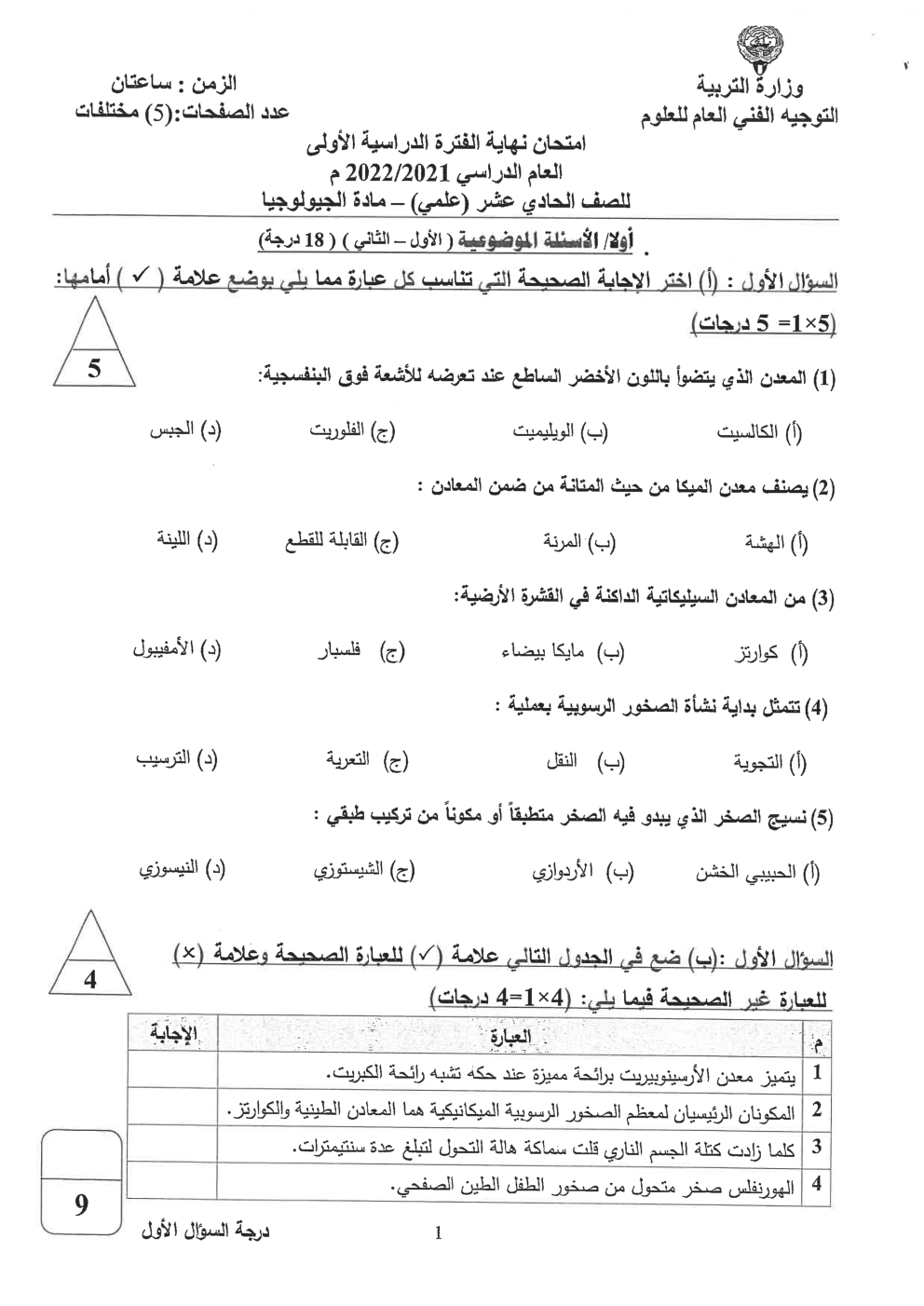 وزارة التربية
التوجيه الفني العام للعلوم

الزمن : ساعتان
عدد الصفحات:(5) مختلفات

امتحان نهاية الفترة الدراسية الأولى
العام الدراسي 2022/2021 م
للصف الحادي عشر (علمي) – مادة الجيولوجيا

أولا/ الأسئلة الموضوعية ( الأول – الثاني ) ( 18 درجة)

السؤال الأول : (أ) اختر الإجابة الصحيحة التي تناسب كل عبارة مما يلي بوضع علامة ( ✓ ) أمامها:
(5×1= 5 درجات)

5

(1) المعدن الذي يتضوأ باللون الأخضر الساطع عند تعرضه للأشعة فوق البنفسجية:

(أ) الكالسيت (ب) الويليميت (ج) الفلوريت (د) الجبس

(2) يصنف معدن الميكا من حيث المتانة من ضمن المعادن :

(أ) الهشة (ب) المرنة (ج) القابلة للقطع (د) اللينة

(3) من المعادن السيليكاتية الداكنة في القشرة الأرضية:

(أ) كوارتز (ب) مايكا بيضاء (ج) فلسبار (د) الأمفيبول

(4) تتمثل بداية نشأة الصخور الرسوبية بعملية :

(أ) التجوية (ب) النقل (ج) التعرية (د) الترسيب

(5) نسيج الصخر الذي يبدو فيه الصخر متطبقاً أو مكوناً من تركيب طبقي :

(أ) الحبيبي الخشن (ب) الأردوازي (ج) الشيستوزي (د) النيسوزي

السؤال الأول :(ب) ضع في الجدول التالي علامة (✓) للعبارة الصحيحة وعلامة (×) للعبارة غير الصحيحة فيما يلي: (4×1=4 درجات)

4

| م | العبارة | الإجابة |
|---|---|---|
| 1 | يتميز معدن الأرسينوبيريت برائحة مميزة عند حكه تشبه رائحة الكبريت. | |
| 2 | المكونان الرئيسيان لمعظم الصخور الرسوبية الميكانيكية هما المعادن الطينية والكوارتز. | |
| 3 | كلما زادت كتلة الجسم الناري قلت سماكة هالة التحول لتبلغ عدة سنتيمترات. | |
| 4 | الهورنفلس صخر متحول من صخور الطفل الطين الصفحي. | |

9
درجة السؤال الأول

1